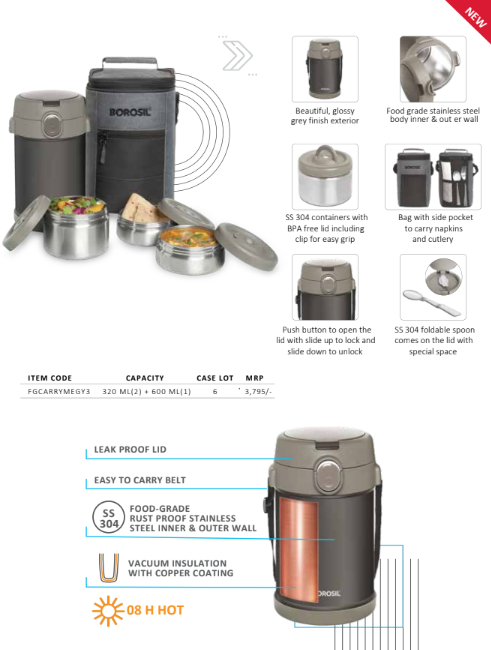 NEW

BOROSIL

Beautiful, glossy grey finish exterior

Food grade stainless steel body inner & out er wall

SS 304 containers with BPA free lid including clip for easy grip

Bag with side pocket to carry napkins and cutlery

Push button to open the lid with slide up to lock and slide down to unlock

SS 304 foldable spoon comes on the lid with special space

| ITEM CODE | CAPACITY | CASE LOT | MRP |
|---|---|---|---|
| FGCARRYMEGY3 | 320 ML(2) + 600 ML(1) | 6 | ` 3,795/- |

LEAK PROOF LID

EASY TO CARRY BELT

SS 304

FOOD-GRADE RUST PROOF STAINLESS STEEL INNER & OUTER WALL

VACUUM INSULATION WITH COPPER COATING

08 H HOT

BOROSIL